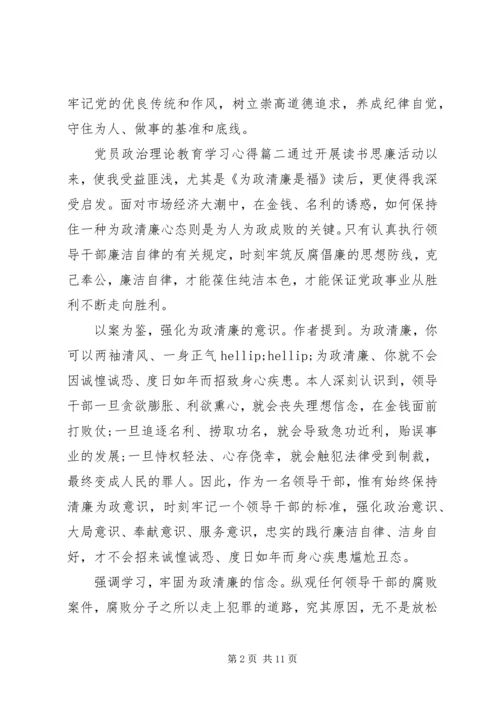 牢记党的优良传统和作风，树立崇高道德追求，养成纪律自觉，守住为人、做事的基准和底线。

党员政治理论教育学习心得篇二通过开展读书思廉活动以来，使我受益匪浅，尤其是《为政清廉是福》读后，更使得我深受启发。面对市场经济大潮中，在金钱、名利的诱惑，如何保持住一种为政清廉心态则是为人为政成败的关键。只有认真执行领导干部廉洁自律的有关规定，时刻牢筑反腐倡廉的思想防线，克己奉公，廉洁自律，才能葆住纯洁本色，才能保证党政事业从胜利不断走向胜利。

以案为鉴，强化为政清廉的意识。作者提到。为政清廉，你可以两袖清风、一身正气 hellip;hellip;为政清廉、你就不会因诚惶诚恐、度日如年而招致身心疾患。本人深刻认识到，领导干部一旦贪欲膨胀、利欲熏心，就会丧失理想信念，在金钱面前打败仗;一旦追逐名利、捞取功名，就会导致急功近利，贻误事业的发展;一旦恃权轻法、心存侥幸，就会触犯法律受到制裁，最终变成人民的罪人。因此，作为一名领导干部，惟有始终保持清廉为政意识，时刻牢记一个领导干部的标准，强化政治意识、大局意识、奉献意识、服务意识，忠实的践行廉洁自律、洁身自好，才不会招来诚惶诚恐、度日如年而身心疾患尴尬丑态。

强调学习，牢固为政清廉的信念。纵观任何领导干部的腐败案件，腐败分子之所以走上犯罪的道路，究其原因，无不是放松

第 2 页 共 11 页